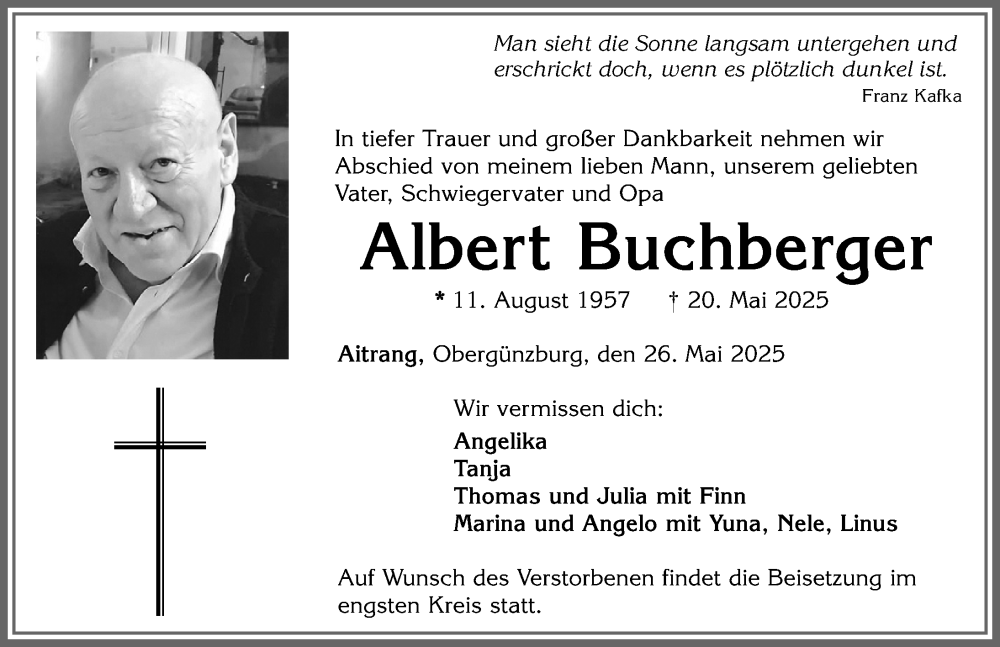 Man sieht die Sonne langsam untergehen und erschrickt doch, wenn es plötzlich dunkel ist.
Franz Kafka

In tiefer Trauer und großer Dankbarkeit nehmen wir Abschied von meinem lieben Mann, unserem geliebten Vater, Schwiegervater und Opa

Albert Buchberger

* 11. August 1957 † 20. Mai 2025

Aitrang, Obergünzburg, den 26. Mai 2025

Wir vermissen dich:
Angelika
Tanja
Thomas und Julia mit Finn
Marina und Angelo mit Yuna, Nele, Linus

Auf Wunsch des Verstorbenen findet die Beisetzung im engsten Kreis statt.